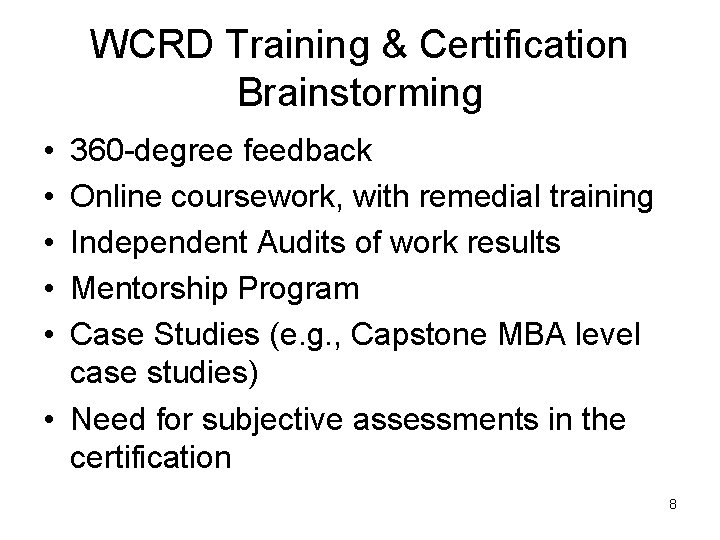 WCRD Training & Certification Brainstorming

• 360-degree feedback
• Online coursework, with remedial training
• Independent Audits of work results
• Mentorship Program
• Case Studies (e.g., Capstone MBA level case studies)
• Need for subjective assessments in the certification

8